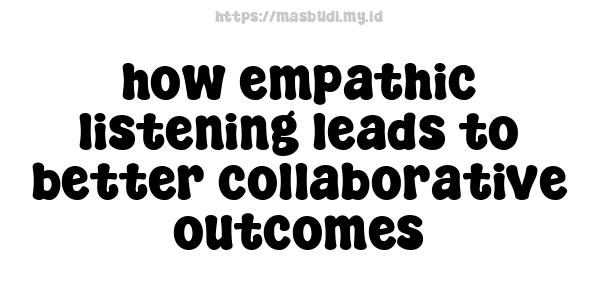 https://masbudi.my.id

how empathic listening leads to better collaborative outcomes